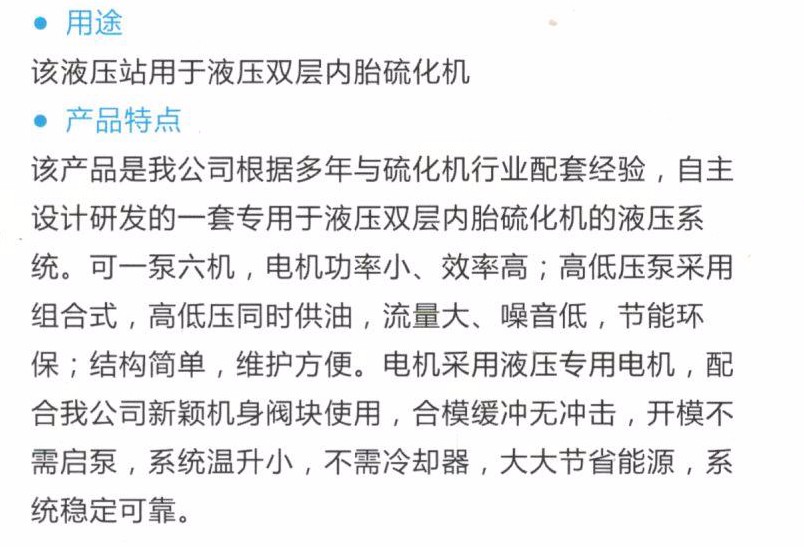 • 用途

该液压站用于液压双层内胎硫化机

• 产品特点

该产品是我公司根据多年与硫化机行业配套经验，自主设计研发的一套专用于液压双层内胎硫化机的液压系统。可一泵六机，电机功率小、效率高；高低压泵采用组合式，高低压同时供油，流量大、噪音低，节能环保；结构简单，维护方便。电机采用液压专用电机，配合我公司新颖机身阀块使用，合模缓冲无冲击，开模不需启泵，系统温升小，不需冷却器，大大节省能源，系统稳定可靠。